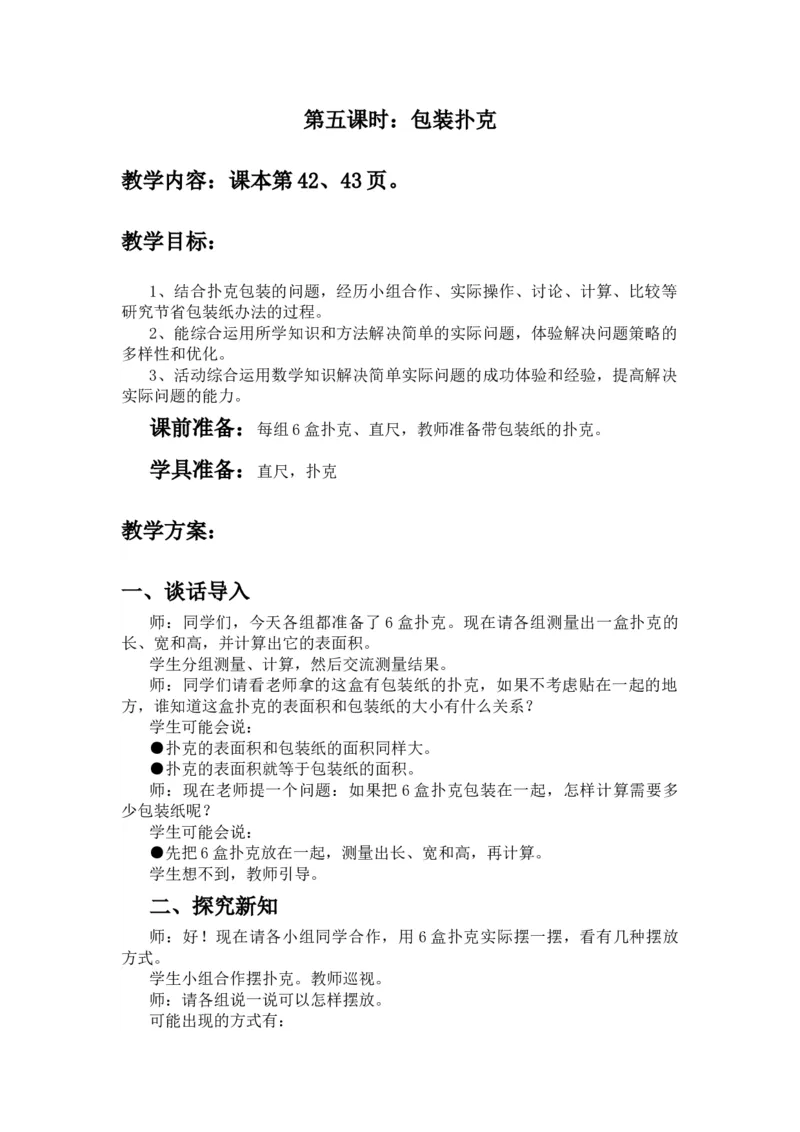 第五课时：包装扑克

教学内容：课本第 42、43 页。

教学目标：

1、结合扑克包装的问题，经历小组合作、实际操作、讨论、计算、比较等研究节省包装纸办法的过程。
2、能综合运用所学知识和方法解决简单的实际问题，体验解决问题策略的多样性和优化。
3、活动综合运用数学知识解决简单实际问题的成功体验和经验，提高解决实际问题的能力。

课前准备：每组 6 盒扑克、直尺，教师准备带包装纸的扑克。

学具准备：直尺，扑克

教学方案：

一、谈话导入

师：同学们，今天各组都准备了 6 盒扑克。现在请各组测量出一盒扑克的长、宽和高，并计算出它的表面积。
学生分组测量、计算，然后交流测量结果。
师：同学们请看老师拿的这盒有包装纸的扑克，如果不考虑贴在一起的地方，谁知道这盒扑克的表面积和包装纸的大小有什么关系？
学生可能会说：
●扑克的表面积和包装纸的面积同样大。
●扑克的表面积就等于包装纸的面积。
师：现在老师提一个问题：如果把 6 盒扑克包装在一起，怎样计算需要多少包装纸呢？
学生可能会说：
●先把 6 盒扑克放在一起，测量出长、宽和高，再计算。
学生想不到，教师引导。

二、探究新知

师：好！现在请各小组同学合作，用 6 盒扑克实际摆一摆，看有几种摆放方式。
学生小组合作摆扑克。教师巡视。
师：请各组说一说可以怎样摆放。
可能出现的方式有：